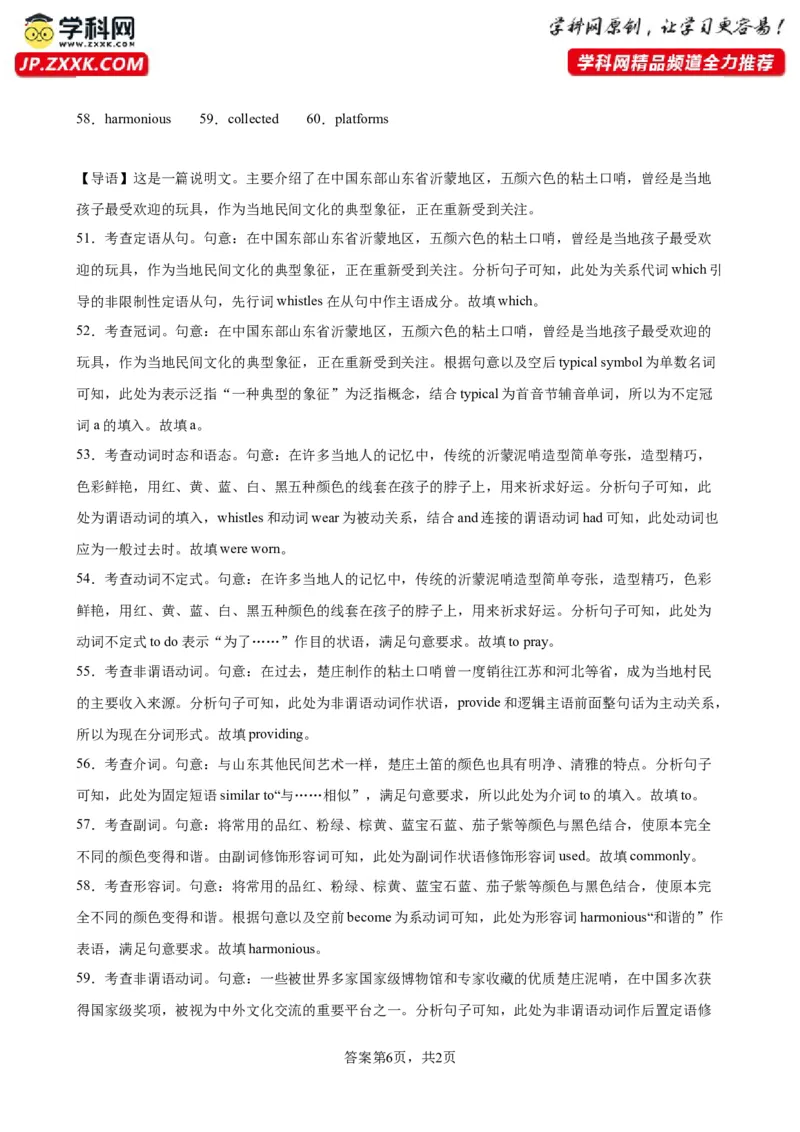 学科网
www.zxxk.com
JP.ZXXK.COM

学科网原创，让学习更容易！
学科网精品频道全力推荐

58．harmonious　　59．collected　　60．platforms

【导语】这是一篇说明文。主要介绍了在中国东部山东省沂蒙地区，五颜六色的粘土口哨，曾经是当地孩子最受欢迎的玩具，作为当地民间文化的典型象征，正在重新受到关注。

51．考查定语从句。句意：在中国东部山东省沂蒙地区，五颜六色的粘土口哨，曾经是当地孩子最受欢迎的玩具，作为当地民间文化的典型象征，正在重新受到关注。分析句子可知，此处为关系代词 which 引导的非限制性定语从句，先行词 whistles 在从句中作主语成分。故填 which。

52．考查冠词。句意：在中国东部山东省沂蒙地区，五颜六色的粘土口哨，曾经是当地孩子最受欢迎的玩具，作为当地民间文化的典型象征，正在重新受到关注。根据句意以及空后 typical symbol 为单数名词可知，此处为表示泛指“一种典型的象征”为泛指概念，结合 typical 为首音节辅音单词，所以为不定冠词 a 的填入。故填 a。

53．考查动词时态和语态。句意：在许多当地人的记忆中，传统的沂蒙泥哨造型简单夸张，造型精巧，色彩鲜艳，用红、黄、蓝、白、黑五种颜色的线套在孩子的脖子上，用来祈求好运。分析句子可知，此处为谓语动词的填入，whistles 和动词 wear 为被动关系，结合 and 连接的谓语动词 had 可知，此处动词也应为一般过去时。故填 were worn。

54．考查动词不定式。句意：在许多当地人的记忆中，传统的沂蒙泥哨造型简单夸张，造型精巧，色彩鲜艳，用红、黄、蓝、白、黑五种颜色的线套在孩子的脖子上，用来祈求好运。分析句子可知，此处为动词不定式 to do 表示“为了……”作目的状语，满足句意要求。故填 to pray。

55．考查非谓语动词。句意：在过去，楚庄制作的粘土口哨曾一度销往江苏和河北等省，成为当地村民的主要收入来源。分析句子可知，此处为非谓语动词作状语，provide 和逻辑主语前面整句话为主动关系，所以为现在分词形式。故填 providing。

56．考查介词。句意：与山东其他民间艺术一样，楚庄土笛的颜色也具有明净、清雅的特点。分析句子可知，此处为固定短语 similar to“与……相似”，满足句意要求，所以此处为介词 to 的填入。故填 to。

57．考查副词。句意：将常用的品红、粉绿、棕黄、蓝宝石蓝、茄子紫等颜色与黑色结合，使原本完全不同的颜色变得和谐。由副词修饰形容词可知，此处为副词作状语修饰形容词 used。故填 commonly。

58．考查形容词。句意：将常用的品红、粉绿、棕黄、蓝宝石蓝、茄子紫等颜色与黑色结合，使原本完全不同的颜色变得和谐。根据句意以及空前 become 为系动词可知，此处为形容词 harmonious“和谐的”作表语，满足句意要求。故填 harmonious。

59．考查非谓语动词。句意：一些被世界多家国家级博物馆和专家收藏的优质楚庄泥哨，在中国多次获得国家级奖项，被视为中外文化交流的重要平台之一。分析句子可知，此处为非谓语动词作后置定语修

答案第6页，共2页